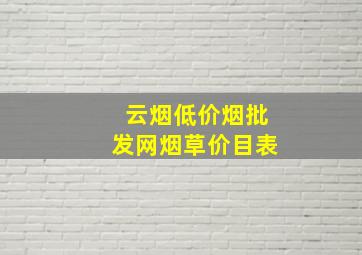 云烟低价烟批发网烟草价目表